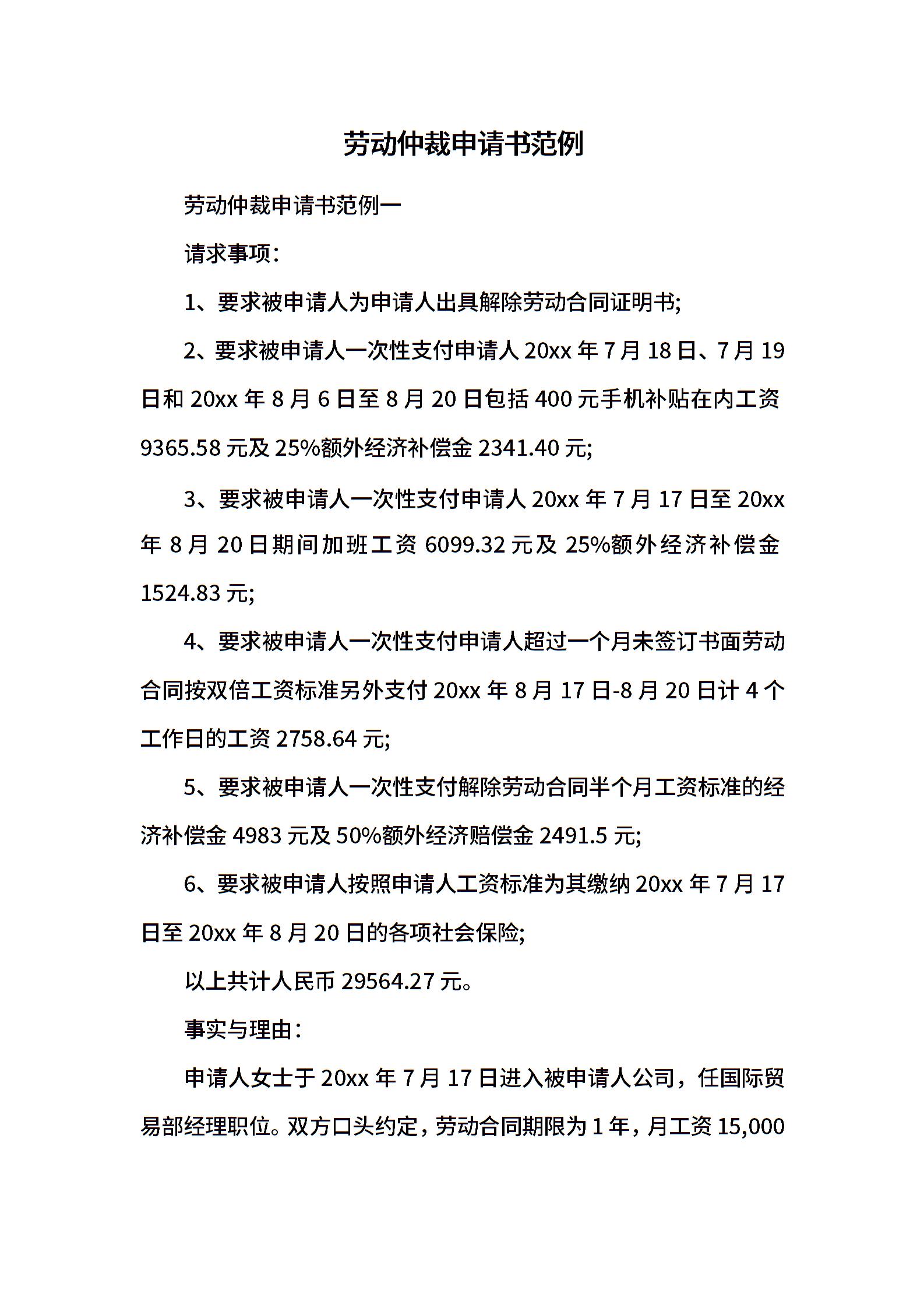 劳动仲裁申请书范例

劳动仲裁申请书范例一

请求事项：

1、要求被申请人为申请人出具解除劳动合同证明书;

2、要求被申请人一次性支付申请人 20xx 年 7 月 18 日、7 月 19 日和 20xx 年 8 月 6 日至 8 月 20 日包括 400 元手机补贴在内工资 9365.58 元及 25%额外经济补偿金 2341.40 元;

3、要求被申请人一次性支付申请人 20xx 年 7 月 17 日至 20xx 年 8 月 20 日期间加班工资 6099.32 元及 25%额外经济补偿金 1524.83 元;

4、要求被申请人一次性支付申请人超过一个月未签订书面劳动合同按双倍工资标准另外支付 20xx 年 8 月 17 日-8 月 20 日计 4 个工作日的工资 2758.64 元;

5、要求被申请人一次性支付解除劳动合同半个月工资标准的经济补偿金 4983 元及 50%额外经济赔偿金 2491.5 元;

6、要求被申请人按照申请人工资标准为其缴纳 20xx 年 7 月 17 日至 20xx 年 8 月 20 日的各项社会保险;

以上共计人民币 29564.27 元。

事实与理由：

申请人女士于 20xx 年 7 月 17 日进入被申请人公司，任国际贸易部经理职位。双方口头约定，劳动合同期限为 1 年，月工资 15,000